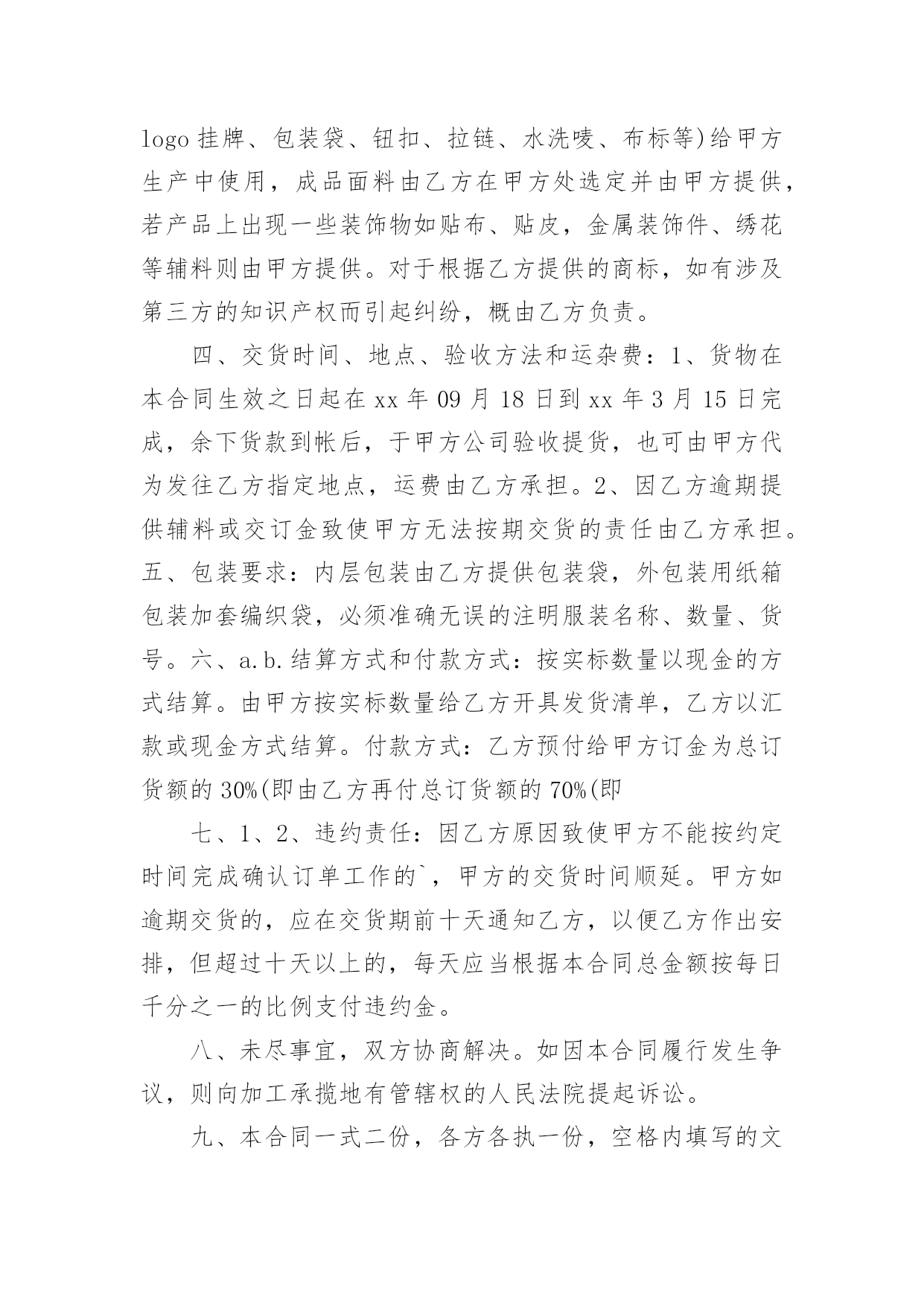 logo 挂牌、包装袋、钮扣、拉链、水洗唛、布标等)给甲方生产中使用，成品面料由乙方在甲方处选定并由甲方提供，若产品上出现一些装饰物如贴布、贴皮，金属装饰件、绣花等辅料则由甲方提供。对于根据乙方提供的商标，如有涉及第三方的知识产权而引起纠纷，概由乙方负责。

四、交货时间、地点、验收方法和运杂费：1、货物在本合同生效之日起在 xx 年 09 月 18 日到 xx 年 3 月 15 日完成，余下货款到帐后，于甲方公司验收提货，也可由甲方代为发往乙方指定地点，运费由乙方承担。2、因乙方逾期提供辅料或交订金致使甲方无法按期交货的责任由乙方承担。五、包装要求：内层包装由乙方提供包装袋，外包装用纸箱包装加套编织袋，必须准确无误的注明服装名称、数量、货号。六、a.b.结算方式和付款方式：按实标数量以现金的方式结算。由甲方按实标数量给乙方开具发货清单，乙方以汇款或现金方式结算。付款方式：乙方预付给甲方订金为总订货额的 30%(即由乙方再付总订货额的 70%(即

七、1、2、违约责任：因乙方原因致使甲方不能按约定时间完成确认订单工作的`，甲方的交货时间顺延。甲方如逾期交货的，应在交货期前十天通知乙方，以便乙方作出安排，但超过十天以上的，每天应当根据本合同总金额按每日千分之一的比例支付违约金。

八、未尽事宜，双方协商解决。如因本合同履行发生争议，则向加工承揽地有管辖权的人民法院提起诉讼。

九、本合同一式二份，各方各执一份，空格内填写的文